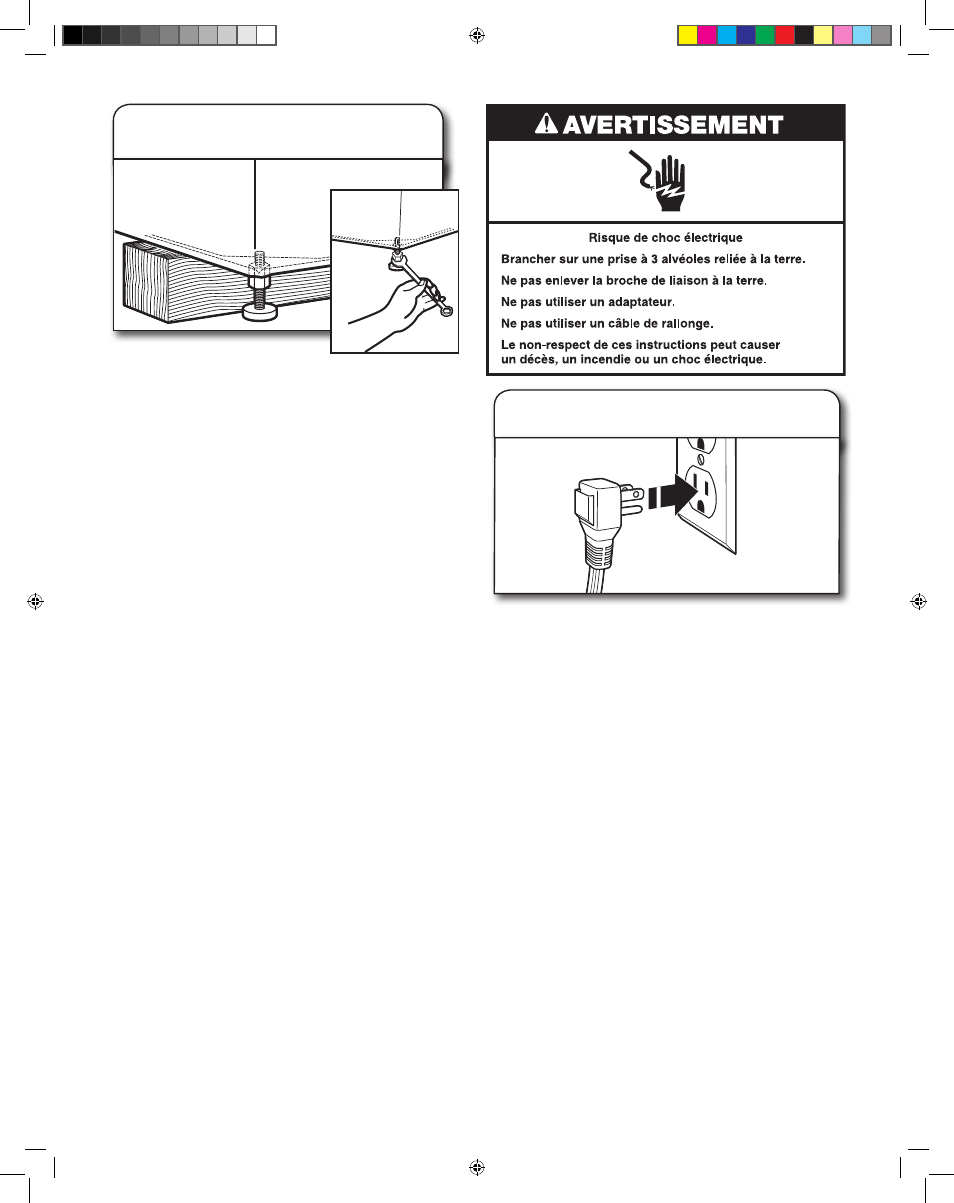 AVERTISSEMENT

Risque de choc électrique

Brancher sur une prise à 3 alvéoles reliée à la terre.

Ne pas enlever la broche de liaison à la terre.

Ne pas utiliser un adaptateur.

Ne pas utiliser un câble de rallonge.

Le non-respect de ces instructions peut causer un décès, un incendie ou un choc électrique.